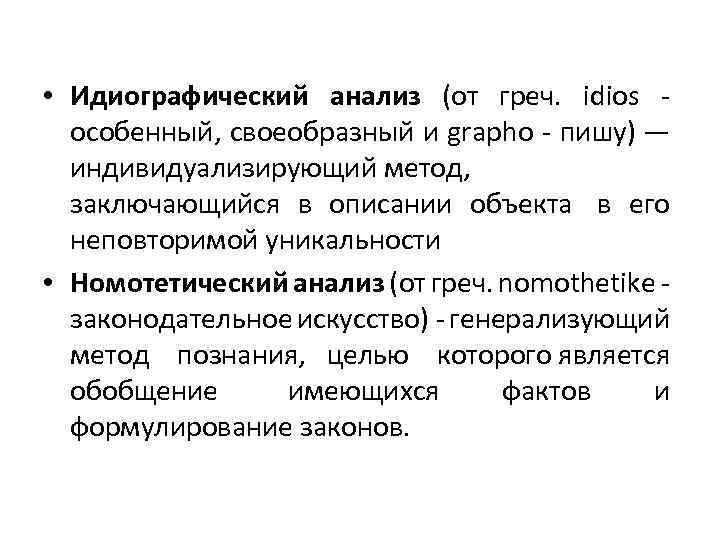 • Идиографический анализ (от греч. idios - особенный, своеобразный и grapho - пишу) — индивидуализирующий метод, заключающийся в описании объекта в его неповторимой уникальности

• Номотетический анализ (от греч. nomothetike - законодательное искусство) - генерализующий метод познания, целью которого является обобщение имеющихся фактов и формулирование законов.